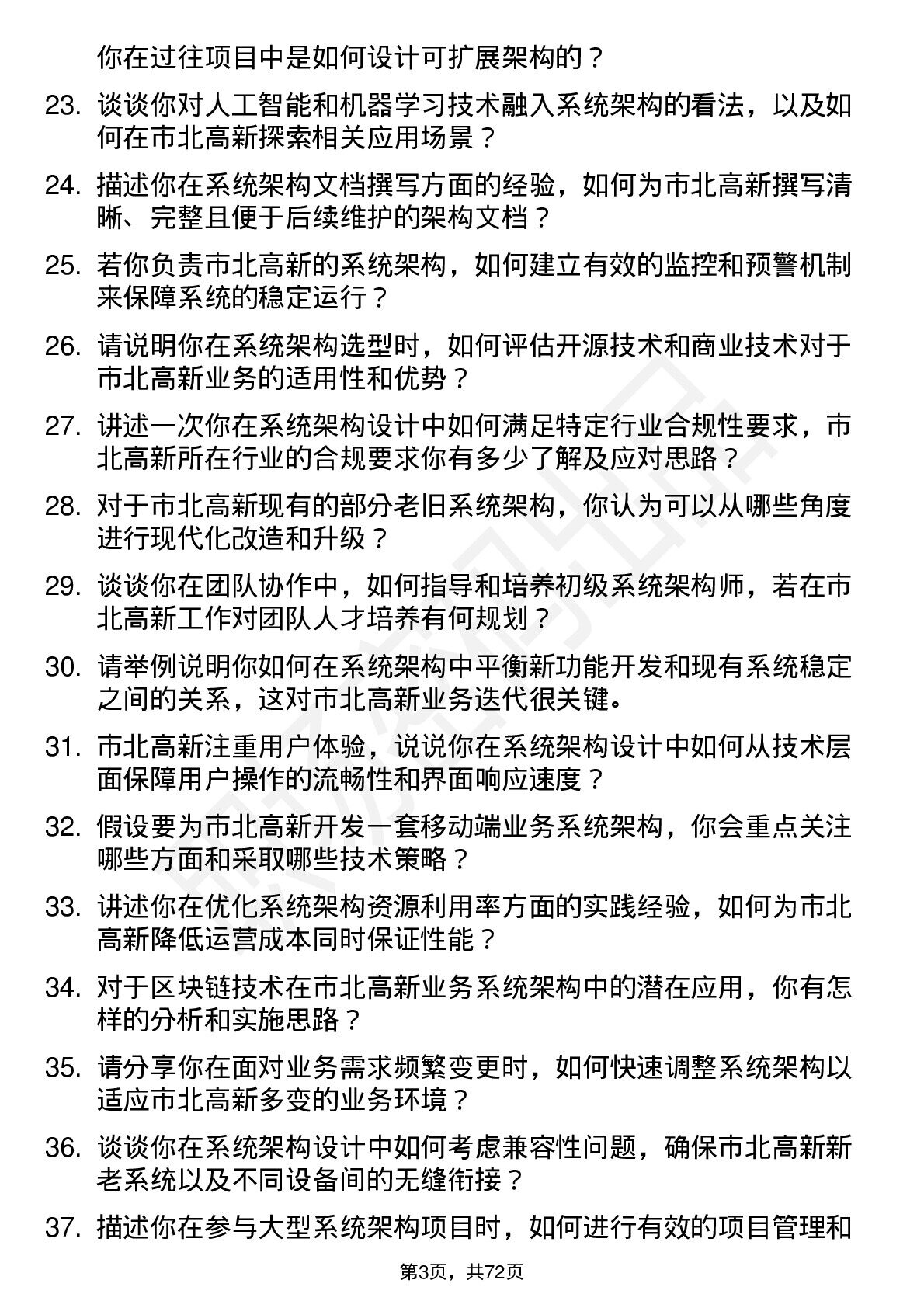 你在过往项目中是如何设计可扩展架构的？

23. 谈谈你对人工智能和机器学习技术融入系统架构的看法，以及如何在市北高新探索相关应用场景？

24. 描述你在系统架构文档撰写方面的经验，如何为市北高新撰写清晰、完整且便于后续维护的架构文档？

25. 若你负责市北高新的系统架构，如何建立有效的监控和预警机制来保障系统的稳定运行？

26. 请说明你在系统架构选型时，如何评估开源技术和商业技术对于市北高新业务的适用性和优势？

27. 讲述一次你在系统架构设计中如何满足特定行业合规性要求，市北高新所在行业的合规要求你有多少了解及应对思路？

28. 对于市北高新现有的部分老旧系统架构，你认为可以从哪些角度进行现代化改造和升级？

29. 谈谈你在团队协作中，如何指导和培养初级系统架构师，若在市北高新工作对团队人才培养有何规划？

30. 请举例说明你如何在系统架构中平衡新功能开发和现有系统稳定之间的关系，这对市北高新业务迭代很关键。

31. 市北高新注重用户体验，说说你在系统架构设计中如何从技术层面保障用户操作的流畅性和界面响应速度？

32. 假设要为市北高新开发一套移动端业务系统架构，你会重点关注哪些方面和采取哪些技术策略？

33. 讲述你在优化系统架构资源利用率方面的实践经验，如何为市北高新降低运营成本同时保证性能？

34. 对于区块链技术在市北高新业务系统架构中的潜在应用，你有怎样的分析和实施思路？

35. 请分享你在面对业务需求频繁变更时，如何快速调整系统架构以适应市北高新多变的业务环境？

36. 谈谈你在系统架构设计中如何考虑兼容性问题，确保市北高新新老系统以及不同设备间的无缝衔接？

37. 描述你在参与大型系统架构项目时，如何进行有效的项目管理和

第3页，共72页